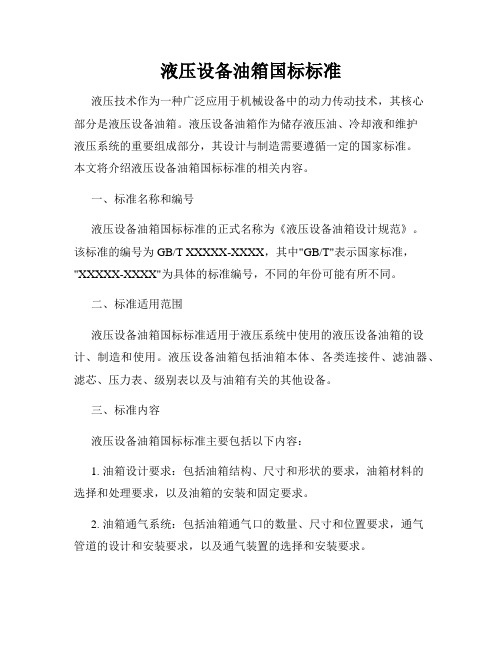 液压设备油箱国标标准

液压技术作为一种广泛应用于机械设备中的动力传动技术，其核心部分是液压设备油箱。液压设备油箱作为储存液压油、冷却液和维护液压系统的重要组成部分，其设计与制造需要遵循一定的国家标准。本文将介绍液压设备油箱国标标准的相关内容。

一、标准名称和编号

液压设备油箱国标标准的正式名称为《液压设备油箱设计规范》。该标准的编号为 GB/T XXXXX-XXXX，其中"GB/T"表示国家标准，"XXXXX-XXXX"为具体的标准编号，不同的年份可能有所不同。

二、标准适用范围

液压设备油箱国标标准适用于液压系统中使用的液压设备油箱的设计、制造和使用。液压设备油箱包括油箱本体、各类连接件、滤油器、滤芯、压力表、级别表以及与油箱有关的其他设备。

三、标准内容

液压设备油箱国标标准主要包括以下内容：

1. 油箱设计要求：包括油箱结构、尺寸和形状的要求，油箱材料的选择和处理要求，以及油箱的安装和固定要求。

2. 油箱通气系统：包括油箱通气口的数量、尺寸和位置要求，通气管道的设计和安装要求，以及通气装置的选择和安装要求。